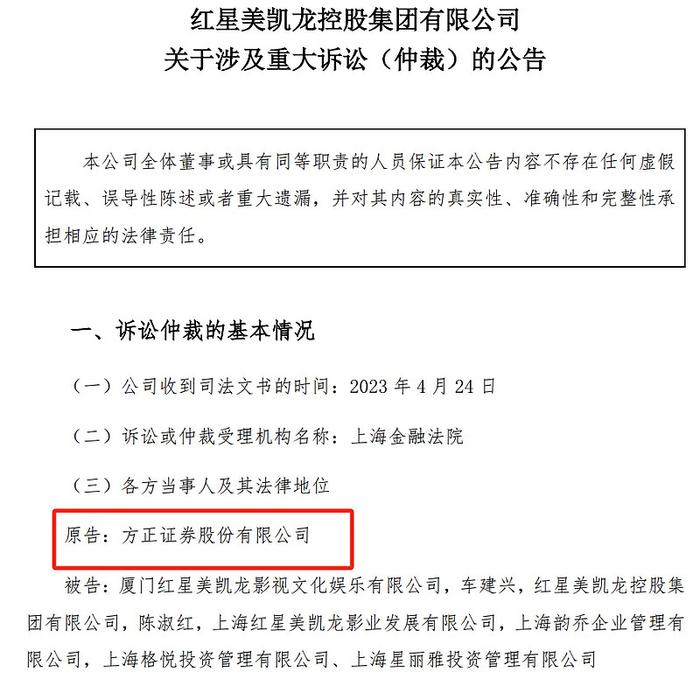 红星美凯龙控股集团有限公司
关于涉及重大诉讼（仲裁）的公告

本公司全体董事或具有同等职责的人员保证本公告内容不存在任何虚假记载、误导性陈述或者重大遗漏，并对其内容的真实性、准确性和完整性承担相应的法律责任。

一、诉讼仲裁的基本情况

（一）公司收到司法文书的时间：2023 年 4 月 24 日

（二）诉讼或仲裁受理机构名称：上海金融法院

（三）各方当事人及其法律地位

原告：方正证券股份有限公司

被告：厦门红星美凯龙影视文化娱乐有限公司，车建兴，红星美凯龙控股集团有限公司，陈淑红，上海红星美凯龙影业发展有限公司，上海韵乔企业管理有限公司，上海格悦投资管理有限公司、上海星丽雅投资管理有限公司